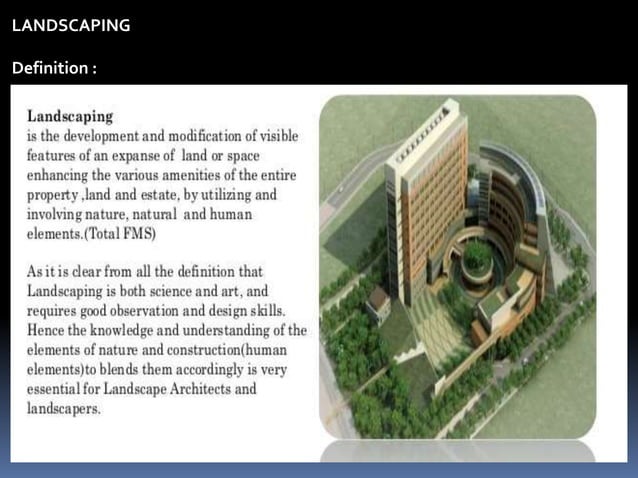 LANDSCAPING

Definition :

Landscaping
is the development and modification of visible features of an expanse of land or space enhancing the various amenities of the entire property ,land and estate, by utilizing and involving nature, natural and human elements.(Total FMS)

As it is clear from all the definition that Landscaping is both science and art, and requires good observation and design skills. Hence the knowledge and understanding of the elements of nature and construction(human elements)to blends them accordingly is very essential for Landscape Architects and landscapers.